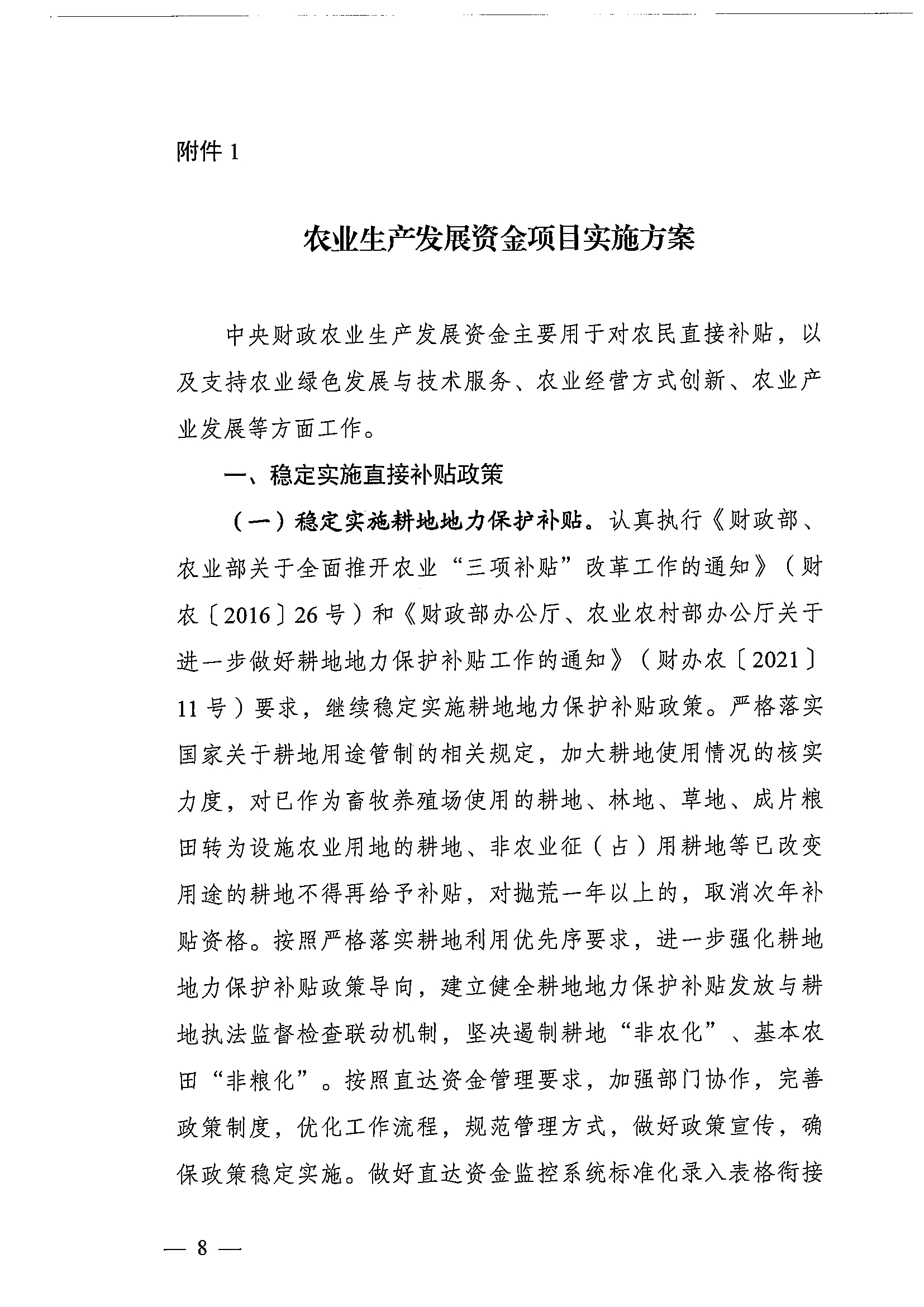 附件 1

农业生产发展资金项目实施方案

中央财政农业生产发展资金主要用于对农民直接补贴，以及支持农业绿色发展与技术服务、农业经营方式创新、农业产业发展等方面工作。

一、稳定实施直接补贴政策

（一）稳定实施耕地地力保护补贴。认真执行《财政部、农业部关于全面推开农业“三项补贴”改革工作的通知》（财农〔2016〕26 号）和《财政部办公厅、农业农村部办公厅关于进一步做好耕地地力保护补贴工作的通知》（财办农〔2021〕11 号）要求，继续稳定实施耕地地力保护补贴政策。严格落实国家关于耕地用途管制的相关规定，加大耕地使用情况的核实力度，对已作为畜牧养殖场使用的耕地、林地、草地、成片粮田转为设施农业用地的耕地、非农业征（占）用耕地等已改变用途的耕地不得再给予补贴，对抛荒一年以上的，取消次年补贴资格。按照严格落实耕地利用优先序要求，进一步强化耕地地力保护补贴政策导向，建立健全耕地地力保护补贴发放与耕地执法监督检查联动机制，坚决遏制耕地“非农化”、基本农田“非粮化”。按照直达资金管理要求，加强部门协作，完善政策制度，优化工作流程，规范管理方式，做好政策宣传，确保政策稳定实施。做好直达资金监控系统标准化录入表格衔接

— 8 —